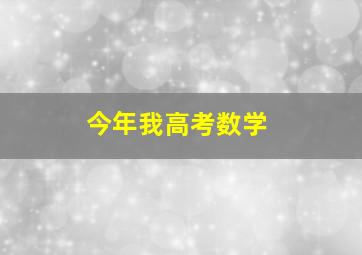 今年我高考数学